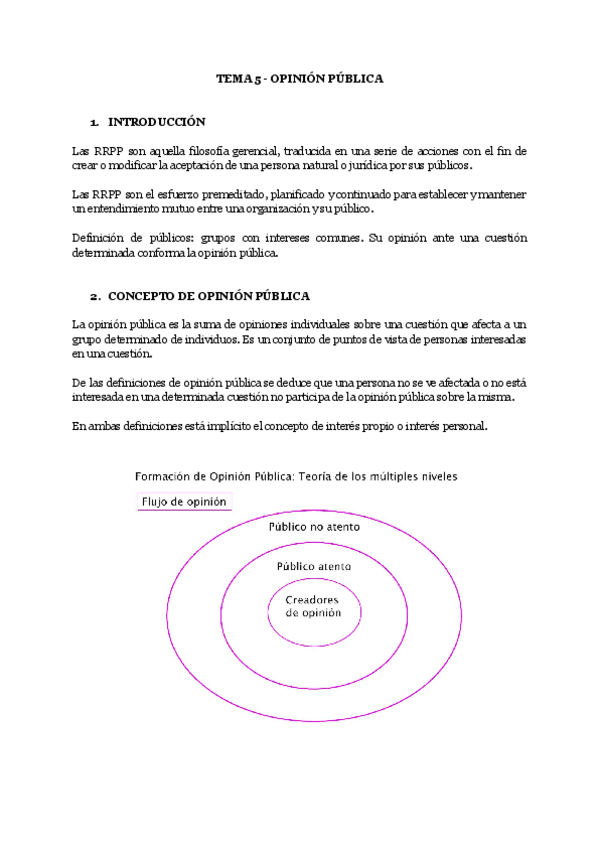 TEMA 5 - OPINIÓN PÚBLICA

1. INTRODUCCIÓN

Las RRPP son aquella filosofía gerencial, traducida en una serie de acciones con el fin de crear o modificar la aceptación de una persona natural o jurídica por sus públicos.

Las RRPP son el esfuerzo premeditado, planificado y continuado para establecer y mantener un entendimiento mutuo entre una organización y su público.

Definición de públicos: grupos con intereses comunes. Su opinión ante una cuestión determinada conforma la opinión pública.

2. CONCEPTO DE OPINIÓN PÚBLICA

La opinión pública es la suma de opiniones individuales sobre una cuestión que afecta a un grupo determinado de individuos. Es un conjunto de puntos de vista de personas interesadas en una cuestión.

De las definiciones de opinión pública se deduce que una persona no se ve afectada o no está interesada en una determinada cuestión no participa de la opinión pública sobre la misma.

En ambas definiciones está implícito el concepto de interés propio o interés personal.

Formación de Opinión Pública: Teoría de los múltiples niveles

Flujo de opinión

Público no atento

Público atento

Creadores de opinión